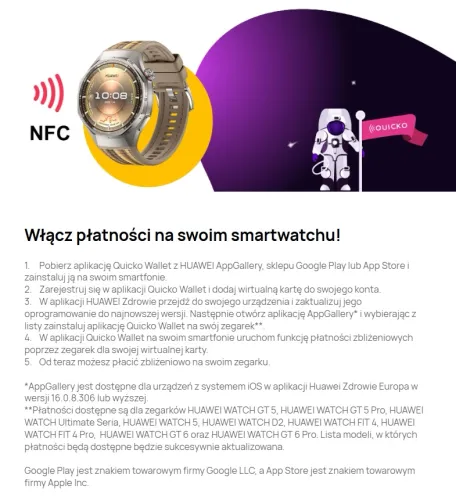 NFC

HUAWEI

10:08

QUICKO

Włącz płatności na swoim smartwatchu!

1. Pobierz aplikację Quicko Wallet z HUAWEI AppGallery, sklepu Google Play lub App Store i zainstaluj ją na swoim smartfonie.
2. Zarejestruj się w aplikacji Quicko Wallet i dodaj wirtualną kartę do swojego konta.
3. W aplikacji HUAWEI Zdrowie przejdź do swojego urządzenia i zaktualizuj jego oprogramowanie do najnowszej wersji. Następnie otwórz aplikację AppGallery* i wybierając z listy zainstaluj aplikację Quicko Wallet na swój zegarek**.
4. W aplikacji Quicko Wallet na swoim smartfonie uruchom funkcję płatności zbliżeniowych poprzez zegarek dla swojej wirtualnej karty.
5. Od teraz możesz płacić zbliżeniowo na swoim zegarku.

*AppGallery jest dostępne dla urządzeń z systemem iOS w aplikacji Huawei Zdrowie Europa w wersji 16.0.8.306 lub wyższej.
**Płatności dostępne są dla zegarków HUAWEI WATCH GT 5, HUAWEI WATCH GT 5 Pro, HUAWEI WATCH Ultimate Seria, HUAWEI WATCH 5, HUAWEI WATCH D2, HUAWEI WATCH FIT 4, HUAWEI WATCH FIT 4 Pro, HUAWEI WATCH GT 6 oraz HUAWEI WATCH GT 6 Pro. Lista modeli, w których płatności będą dostępne będzie sukcesywnie aktualizowana.

Google Play jest znakiem towarowym firmy Google LLC, a App Store jest znakiem towarowym firmy Apple Inc.